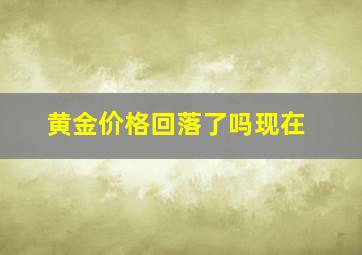 黄金价格回落了吗现在